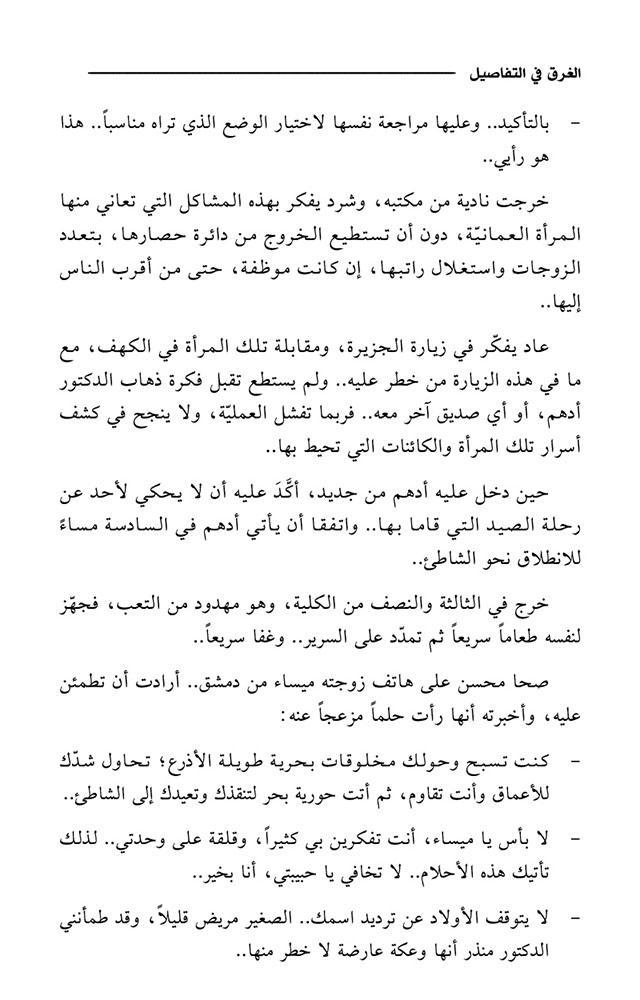 الغرق في التفاصيل

- بالتأكيد.. وعليها مراجعة نفسها لاختيار الوضع الذي تراه مناسباً.. هذا هو رأيي..

خرجت نادية من مكتبه، وشرد يفكر بهذه المشاكل التي تعاني منها المرأة العمانيّة، دون أن تستطيع الخروج من دائرة حصارها، بتعدد الزوجات واستغلال راتبها، إن كانت موظفة، حتى من أقرب الناس إليها..

عاد يفكّر في زيارة الجزيرة، ومقابلة تلك المرأة في الكهف، مع ما في هذه الزيارة من خطر عليه.. ولم يستطع تقبل فكرة ذهاب الدكتور أدهم، أو أي صديق آخر معه.. فربما تفشل العمليّة، ولا ينجح في كشف أسرار تلك المرأة والكائنات التي تحيط بها..

حين دخل عليه أدهم من جديد، أكّدَ عليه أن لا يحكي لأحد عن رحلة الصيد التي قاما بها.. واتفقا أن يأتي أدهم في السادسة مساءً للانطلاق نحو الشاطئ..

خرج في الثالثة والنصف من الكلية، وهو مهدود من التعب، فجهّز لنفسه طعاماً سريعاً ثم تمدّد على السرير.. وغفا سريعاً..

صحا محسن على هاتف زوجته ميساء من دمشق.. أرادت أن تطمئن عليه، وأخبرته أنها رأت حلماً مزعجاً عنه:

- كنت تسبح وحولك مخلوقات بحرية طويلة الأذرع؛ تحاول شدّك للأعماق وأنت تقاوم، ثم أتت حورية بحر لتنقذك وتعيدك إلى الشاطئ..

- لا بأس يا ميساء، أنت تفكرين بي كثيراً، وقلقة على وحدتي.. لذلك تأتيك هذه الأحلام.. لا تخافي يا حبيبتي، أنا بخير..

- لا يتوقف الأولاد عن ترديد اسمك.. الصغير مريض قليلاً، وقد طمأنني الدكتور منذر أنها وعكة عارضة لا خطر منها..